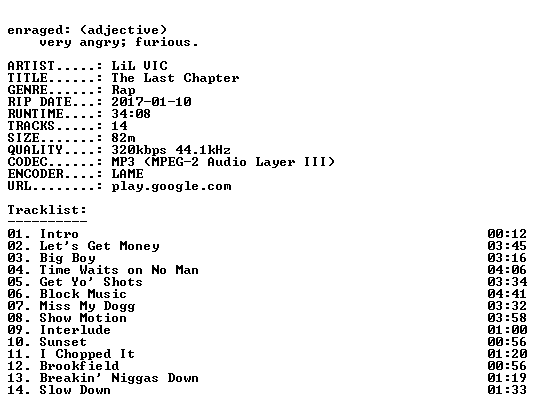 enraged: (adjective)
very angry; furious.

ARTIST.....: LiL VIC
TITLE......: The Last Chapter
GENRE......: Rap
RIP DATE...: 2017-01-10
RUNTIME....: 34:08
TRACKS.....: 14
SIZE.......: 82m
QUALITY....: 320kbps 44.1kHz
CODEC......: MP3 (MPEG-2 Audio Layer III)
ENCODER....: LAME
URL........: play.google.com

Tracklist:
----------

| | |
|---|---|
| 01. Intro | 00:12 |
| 02. Let's Get Money | 03:45 |
| 03. Big Boy | 03:16 |
| 04. Time Waits on No Man | 04:06 |
| 05. Get Yo' Shots | 03:34 |
| 06. Block Music | 04:41 |
| 07. Miss My Dogg | 03:32 |
| 08. Show Motion | 03:58 |
| 09. Interlude | 01:00 |
| 10. Sunset | 00:56 |
| 11. I Chopped It | 01:20 |
| 12. Brookfield | 00:56 |
| 13. Breakin' Niggas Down | 01:19 |
| 14. Slow Down | 01:33 |